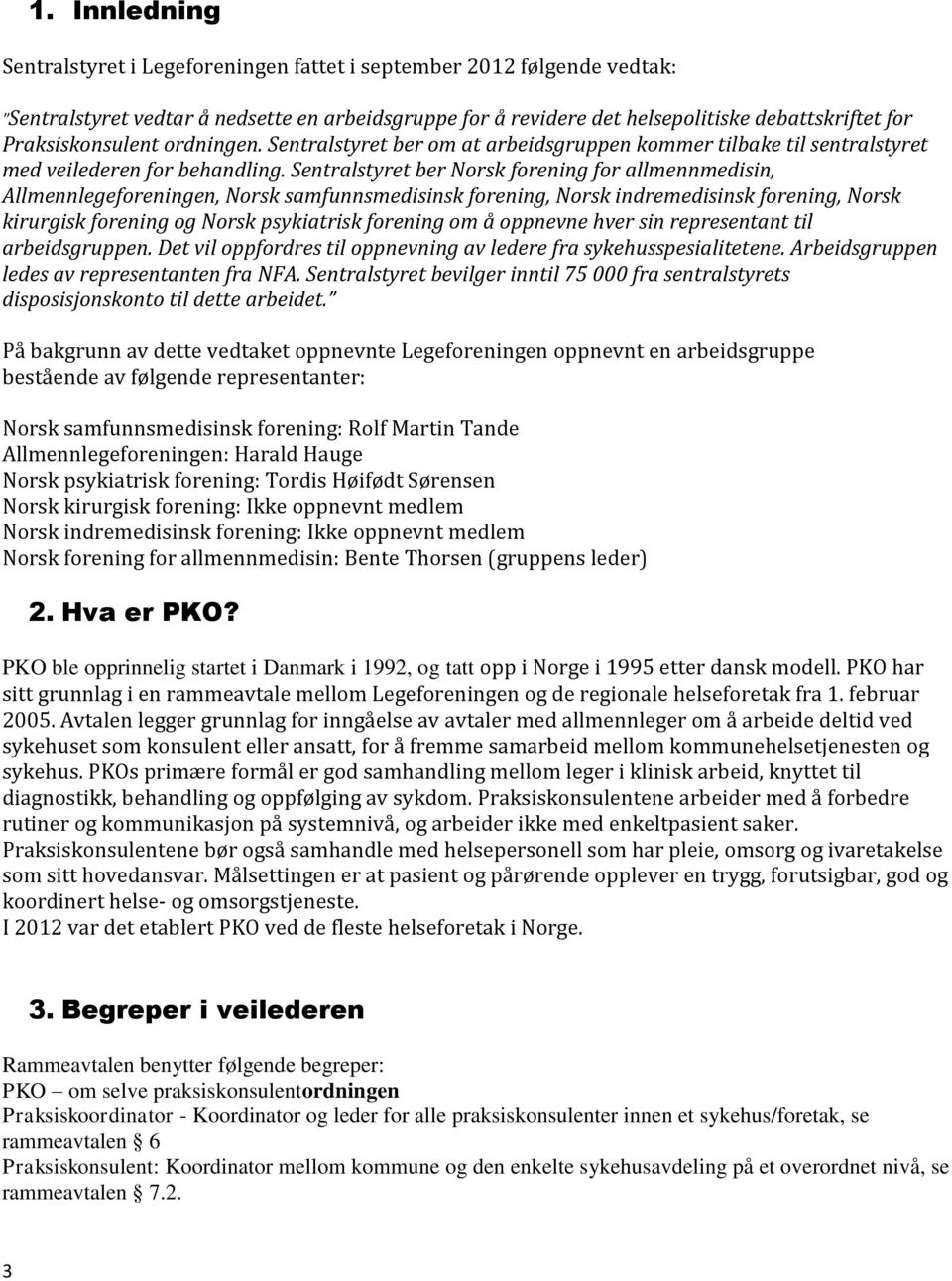 1. Innledning

Sentralstyret i Legeforeningen fattet i september 2012 følgende vedtak:

"Sentralstyret vedtar å nedsette en arbeidsgruppe for å revidere det helsepolitiske debattskriftet for Praksiskonsulent ordningen. Sentralstyret ber om at arbeidsgruppen kommer tilbake til sentralstyret med veilederen for behandling. Sentralstyret ber Norsk forening for allmennmedisin, Allmennlegeforeningen, Norsk samfunnsmedisinsk forening, Norsk indremedisinsk forening, Norsk kirurgisk forening og Norsk psykiatrisk forening om å oppnevne hver sin representant til arbeidsgruppen. Det vil oppfordres til oppnevning av ledere fra sykehusspesialitetene. Arbeidsgruppen ledes av representanten fra NFA. Sentralstyret bevilger inntil 75 000 fra sentralstyrets disposisjonskonto til dette arbeidet."

På bakgrunn av dette vedtaket oppnevnte Legeforeningen oppnevnt en arbeidsgruppe bestående av følgende representanter:

Norsk samfunnsmedisinsk forening: Rolf Martin Tande
Allmennlegeforeningen: Harald Hauge
Norsk psykiatrisk forening: Tordis Høifødt Sørensen
Norsk kirurgisk forening: Ikke oppnevnt medlem
Norsk indremedisinsk forening: Ikke oppnevnt medlem
Norsk forening for allmennmedisin: Bente Thorsen (gruppens leder)

2. Hva er PKO?

PKO ble opprinnelig startet i Danmark i 1992, og tatt opp i Norge i 1995 etter dansk modell. PKO har sitt grunnlag i en rammeavtale mellom Legeforeningen og de regionale helseforetak fra 1. februar 2005. Avtalen legger grunnlag for inngåelse av avtaler med allmennleger om å arbeide deltid ved sykehuset som konsulent eller ansatt, for å fremme samarbeid mellom kommunehelsetjenesten og sykehus. PKOs primære formål er god samhandling mellom leger i klinisk arbeid, knyttet til diagnostikk, behandling og oppfølging av sykdom. Praksiskonsulentene arbeider med å forbedre rutiner og kommunikasjon på systemnivå, og arbeider ikke med enkeltpasient saker.
Praksiskonsulentene bør også samhandle med helsepersonell som har pleie, omsorg og ivaretakelse som sitt hovedansvar. Målsettingen er at pasient og pårørende opplever en trygg, forutsigbar, god og koordinert helse- og omsorgstjeneste.
I 2012 var det etablert PKO ved de fleste helseforetak i Norge.

3. Begreper i veilederen

Rammeavtalen benytter følgende begreper:
PKO – om selve praksiskonsulentordningen
Praksiskoordinator - Koordinator og leder for alle praksiskonsulenter innen et sykehus/foretak, se rammeavtalen § 6
Praksiskonsulent: Koordinator mellom kommune og den enkelte sykehusavdeling på et overordnet nivå, se rammeavtalen § 7.2.

3